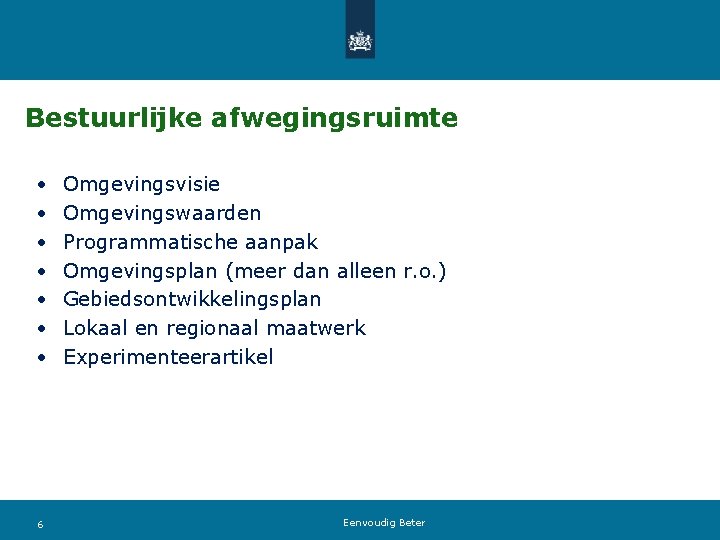 Bestuurlijke afwegingsruimte

• Omgevingsvisie
• Omgevingswaarden
• Programmatische aanpak
• Omgevingsplan (meer dan alleen r.o.)
• Gebiedsontwikkelingsplan
• Lokaal en regionaal maatwerk
• Experimenteerartikel

6

Eenvoudig Beter